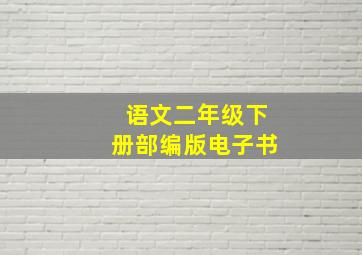 语文二年级下册部编版电子书